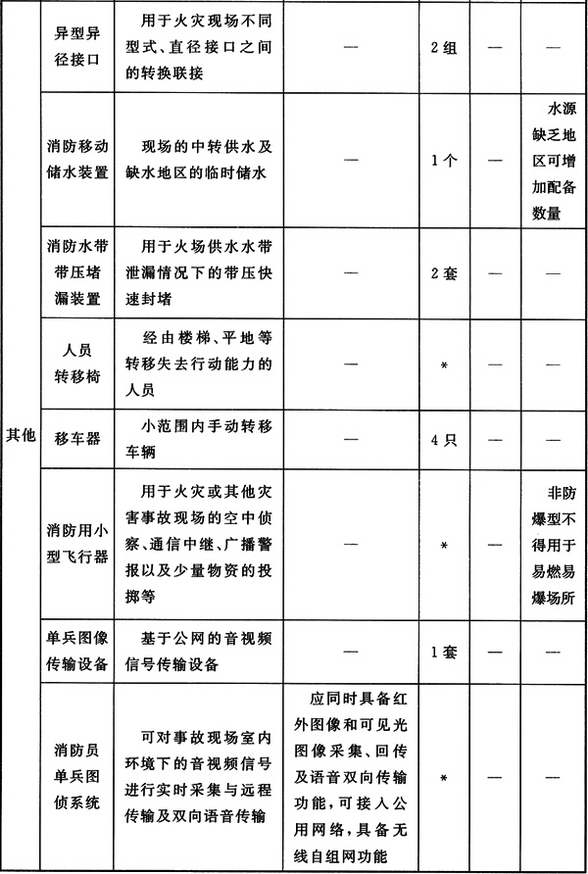 | 其他 | 异型异径接口 | 用于火灾现场不同型式、直径接口之间的转换联接 | — | 2组 | — | — |
|---|---|---|---|---|---|---|
| | 消防移动储水装置 | 现场的中转供水及缺水地区的临时储水 | — | 1个 | — | 水源缺乏地区可增加配备数量 |
| | 消防水带带压堵漏装置 | 用于火场供水水带泄漏情况下的带压快速封堵 | — | 2套 | — | — |
| | 人员转移椅 | 经由楼梯、平地等转移失去行动能力的人员 | — | * | — | — |
| | 移车器 | 小范围内手动转移车辆 | — | 4只 | — | — |
| | 消防用小型飞行器 | 用于火灾或其他灾害事故现场的空中侦察、通信中继、广播警报以及少量物资的投掷等 | — | * | — | 非防爆型不得用于易燃易爆场所 |
| | 单兵图像传输设备 | 基于公网的音视频信号传输设备 | — | 1套 | — | — |
| | 消防员单兵图侦系统 | 可对事故现场室内环境下的音视频信号进行实时采集与远程传输及双向语音传输 | 应同时具备红外图像和可见光图像采集、回传及语音双向传输功能，可接入公用网络，具备无线自组网功能 | * | — | — |